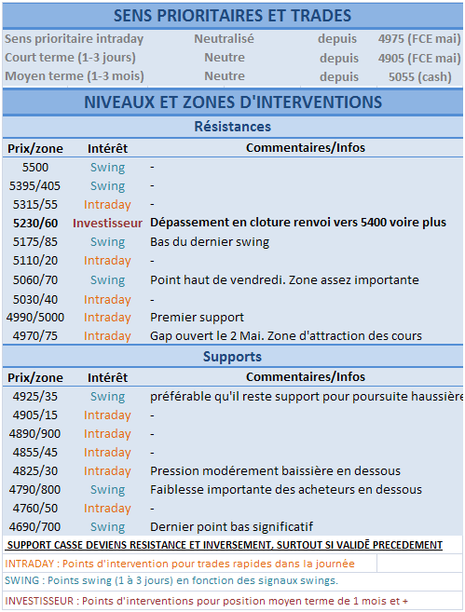 SENS PRIORITAIRES ET TRADES

| | | | |
|---|---|---|---|
| Sens prioritaire intraday | Neutralisé | depuis | 4975 (FCE mai) |
| Court terme (1-3 jours) | Neutre | depuis | 4905 (FCE mai) |
| Moyen terme (1-3 mois) | Neutre | depuis | 5055 (cash) |

NIVEAUX ET ZONES D'INTERVENTIONS

Résistances

| Prix/zone | Intérêt | Commentaires/Infos |
|---|---|---|
| 5500 | Swing | - |
| 5395/405 | Swing | - |
| 5315/55 | Intraday | - |
| 5230/60 | Investisseur | Dépassement en cloture renvoi vers 5400 voire plus |
| 5175/85 | Swing | Bas du dernier swing |
| 5110/20 | Intraday | - |
| 5060/70 | Swing | Point haut de vendredi. Zone assez importante |
| 5030/40 | Intraday | - |
| 4990/5000 | Intraday | Premier support |
| 4970/75 | Intraday | Gap ouvert le 2 Mai. Zone d'attraction des cours |

Supports

| Prix/zone | Intérêt | Commentaires/Infos |
|---|---|---|
| 4925/35 | Swing | préférable qu'il reste support pour poursuite haussière |
| 4905/15 | Intraday | - |
| 4890/900 | Intraday | - |
| 4855/45 | Intraday | - |
| 4825/30 | Intraday | Pression modérement baissière en dessous |
| 4790/800 | Swing | Faiblesse importante des acheteurs en dessous |
| 4760/50 | Intraday | - |
| 4690/700 | Swing | Dernier point bas significatif |

SUPPORT CASSE DEVIENS RESISTANCE ET INVERSEMENT, SURTOUT SI VALIDÉ PRECEDEMENT

INTRADAY : Points d'intervention pour trades rapides dans la journée

SWING : Points swing (1 à 3 jours) en fonction des signaux swings.

INVESTISSEUR : Points d'interventions pour position moyen terme de 1 mois et +